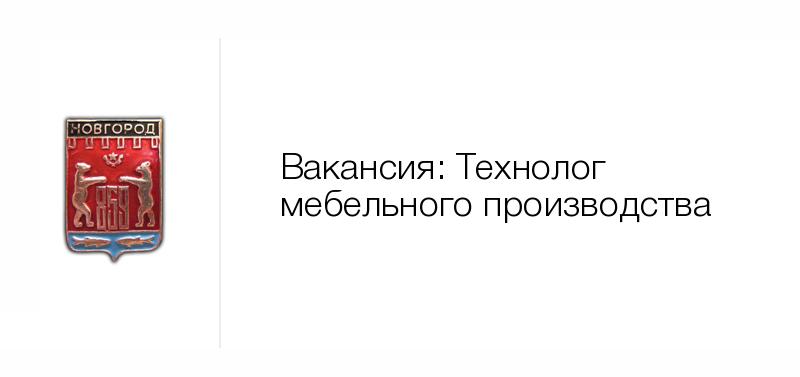 НОВГОРОД

859

Вакансия: Технолог мебельного производства